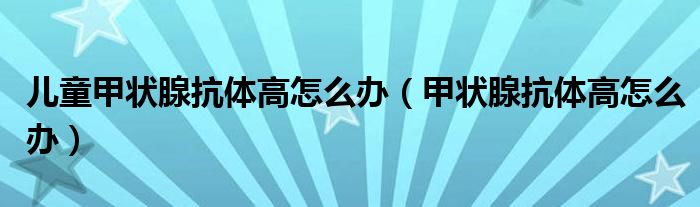 儿童甲状腺抗体高怎么办（甲状腺抗体高怎么办）